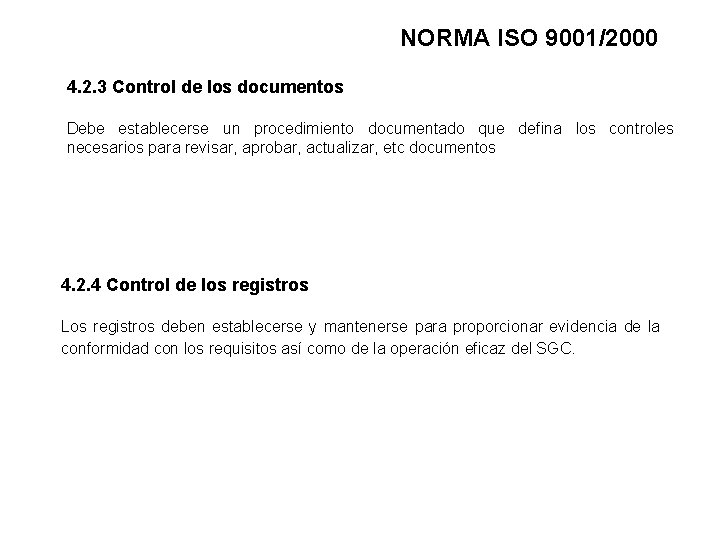 NORMA ISO 9001/2000

4.2.3 Control de los documentos

Debe establecerse un procedimiento documentado que defina los controles necesarios para revisar, aprobar, actualizar, etc documentos

4.2.4 Control de los registros

Los registros deben establecerse y mantenerse para proporcionar evidencia de la conformidad con los requisitos así como de la operación eficaz del SGC.